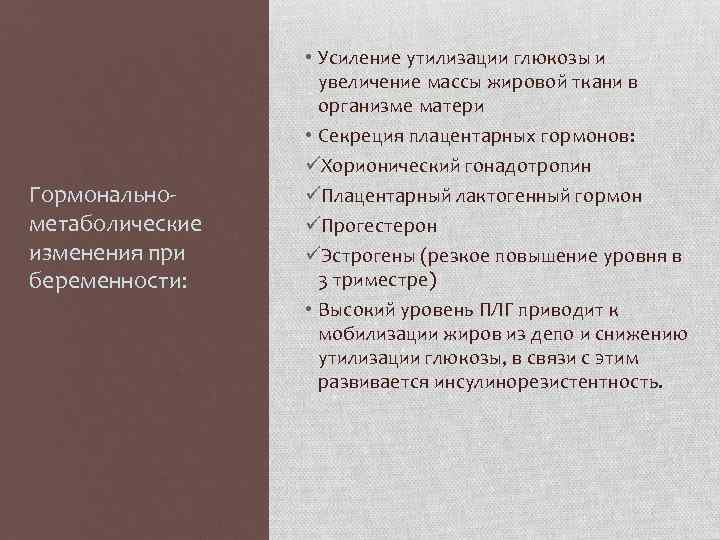 Гормонально-метаболические изменения при беременности:

• Усиление утилизации глюкозы и увеличение массы жировой ткани в организме матери
• Секреция плацентарных гормонов:
✓Хорионический гонадотропин
✓Плацентарный лактогенный гормон
✓Прогестерон
✓Эстрогены (резкое повышение уровня в 3 триместре)
• Высокий уровень ПЛГ приводит к мобилизации жиров из депо и снижению утилизации глюкозы, в связи с этим развивается инсулинорезистентность.